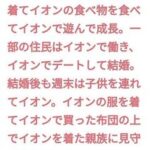 着てイオンの食べ物を食べてイオンで遊んで成長。一部の住民はイオンで働き、イオンでデートして結婚。結婚後も週末は子供を連れてイオン。イオンの服を着てイオンで買った布団の上でイオンを着た親族に見守